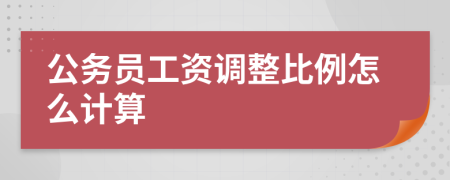 公务员工资调整比例怎么计算